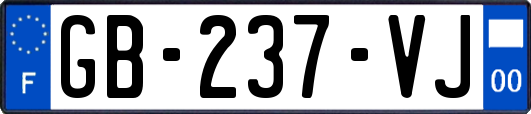 F
GB-237-VJ
00